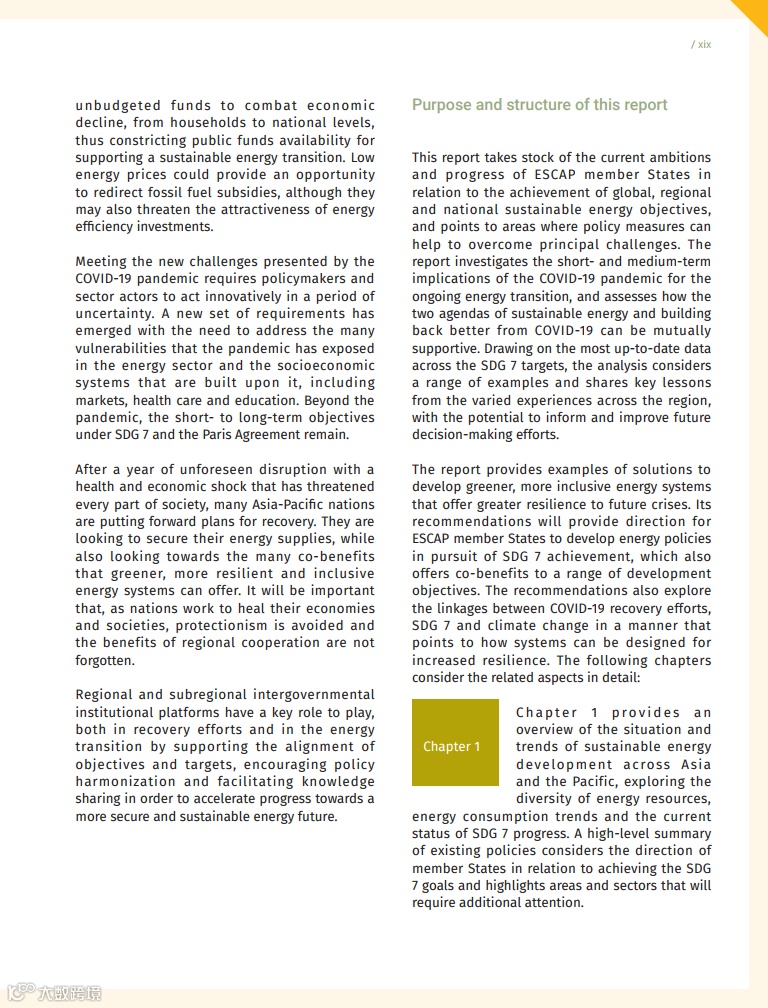 / xix

unbudgeted funds to combat economic decline, from households to national levels, thus constricting public funds availability for supporting a sustainable energy transition. Low energy prices could provide an opportunity to redirect fossil fuel subsidies, although they may also threaten the attractiveness of energy efficiency investments.

Meeting the new challenges presented by the COVID-19 pandemic requires policymakers and sector actors to act innovatively in a period of uncertainty. A new set of requirements has emerged with the need to address the many vulnerabilities that the pandemic has exposed in the energy sector and the socioeconomic systems that are built upon it, including markets, health care and education. Beyond the pandemic, the short- to long-term objectives under SDG 7 and the Paris Agreement remain.

After a year of unforeseen disruption with a health and economic shock that has threatened every part of society, many Asia-Pacific nations are putting forward plans for recovery. They are looking to secure their energy supplies, while also looking towards the many co-benefits that greener, more resilient and inclusive energy systems can offer. It will be important that, as nations work to heal their economies and societies, protectionism is avoided and the benefits of regional cooperation are not forgotten.

Regional and subregional intergovernmental institutional platforms have a key role to play, both in recovery efforts and in the energy transition by supporting the alignment of objectives and targets, encouraging policy harmonization and facilitating knowledge sharing in order to accelerate progress towards a more secure and sustainable energy future.

Purpose and structure of this report

This report takes stock of the current ambitions and progress of ESCAP member States in relation to the achievement of global, regional and national sustainable energy objectives, and points to areas where policy measures can help to overcome principal challenges. The report investigates the short- and medium-term implications of the COVID-19 pandemic for the ongoing energy transition, and assesses how the two agendas of sustainable energy and building back better from COVID-19 can be mutually supportive. Drawing on the most up-to-date data across the SDG 7 targets, the analysis considers a range of examples and shares key lessons from the varied experiences across the region, with the potential to inform and improve future decision-making efforts.

The report provides examples of solutions to develop greener, more inclusive energy systems that offer greater resilience to future crises. Its recommendations will provide direction for ESCAP member States to develop energy policies in pursuit of SDG 7 achievement, which also offers co-benefits to a range of development objectives. The recommendations also explore the linkages between COVID-19 recovery efforts, SDG 7 and climate change in a manner that points to how systems can be designed for increased resilience. The following chapters consider the related aspects in detail:

Chapter 1

Chapter 1 provides an overview of the situation and trends of sustainable energy development across Asia and the Pacific, exploring the diversity of energy resources, energy consumption trends and the current status of SDG 7 progress. A high-level summary of existing policies considers the direction of member States in relation to achieving the SDG 7 goals and highlights areas and sectors that will require additional attention.

大数跨境